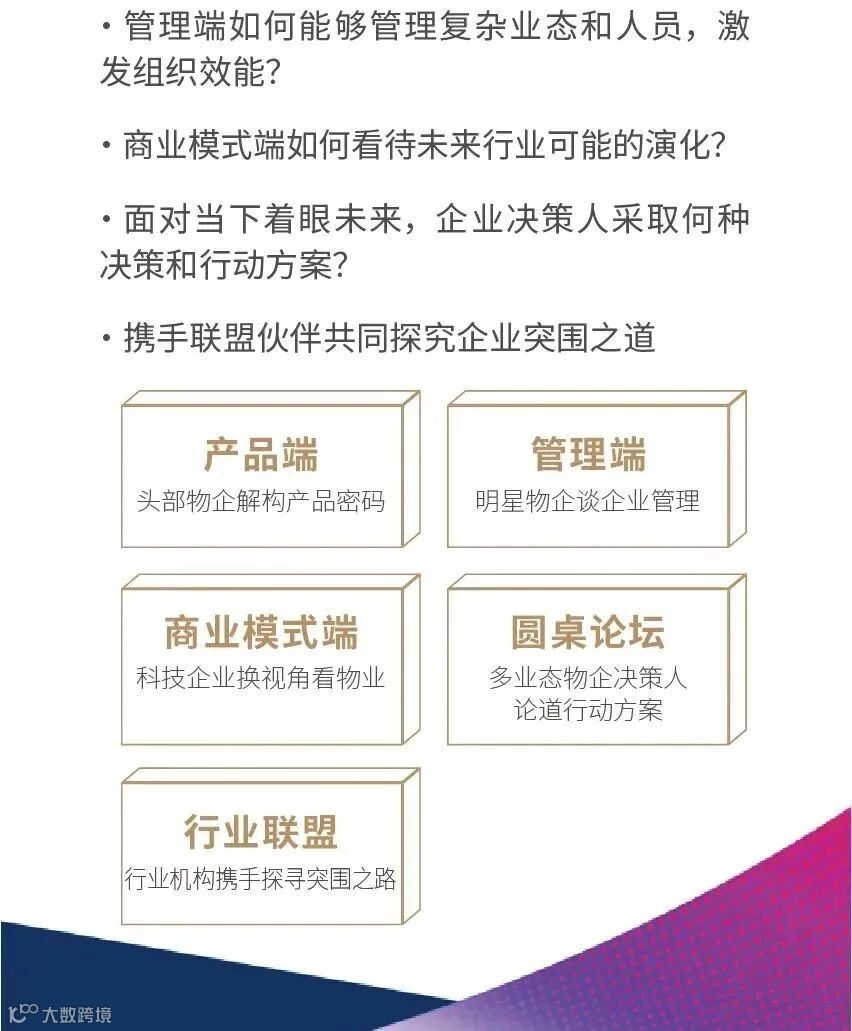 • 管理端如何能够管理复杂业态和人员，激发组织效能？

• 商业模式端如何看待未来行业可能的演化？

• 面对当下着眼未来，企业决策人采取何种决策和行动方案？

• 携手联盟伙伴共同探究企业突围之道

产品端
头部物企解构产品密码

管理端
明星物企谈企业管理

商业模式端
科技企业换视角看物业

圆桌论坛
多业态物企决策人
论道行动方案

行业联盟
行业机构携手探寻突围之路

大数跨境